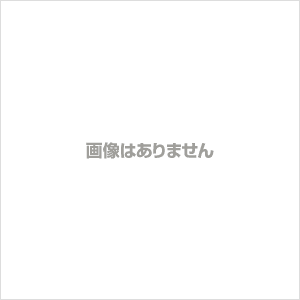 画像はありません